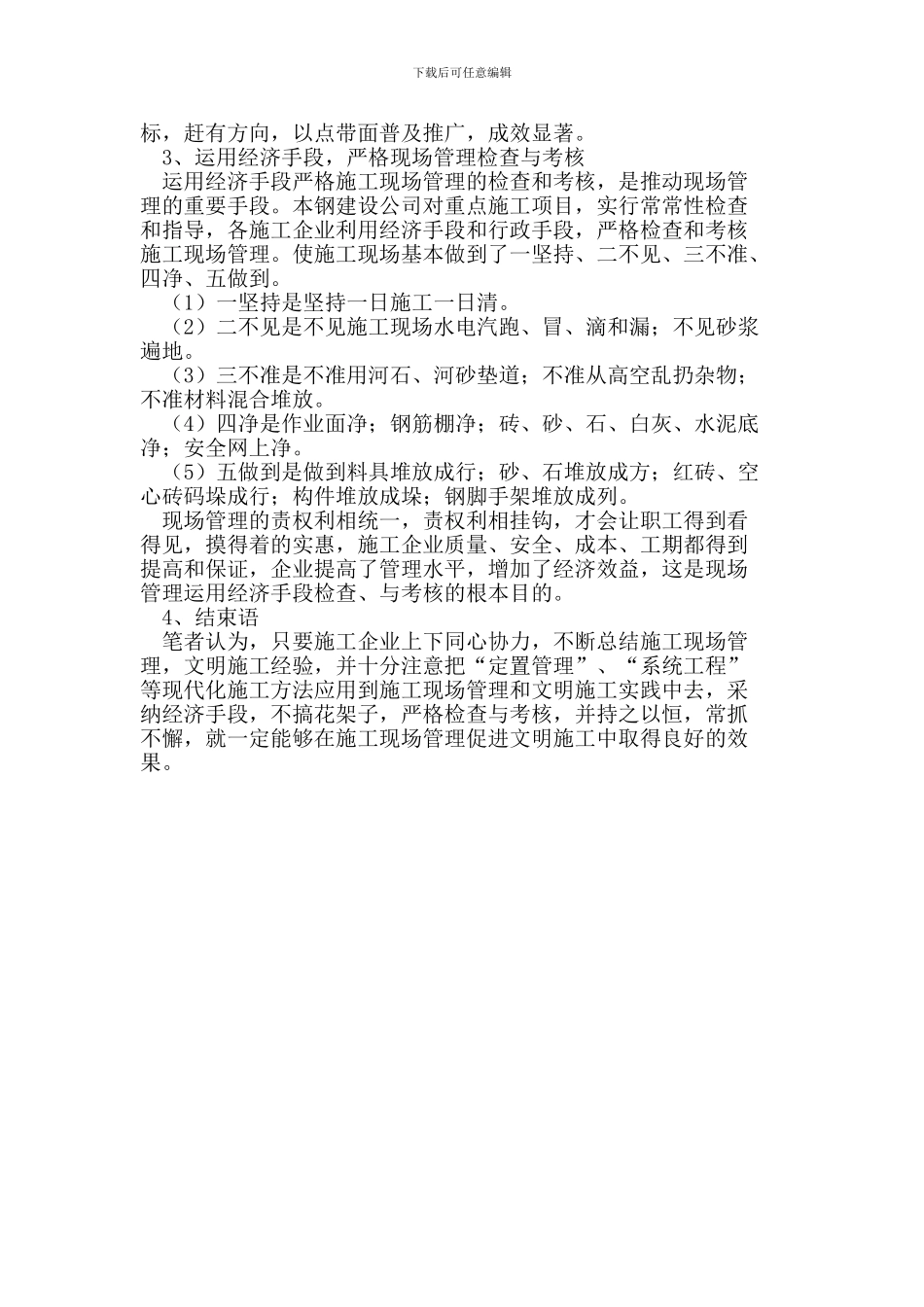 下载后可任意编辑

标，赶有方向，以点带面普及推广，成效显著。

3、运用经济手段，严格现场管理检查与考核

运用经济手段严格施工现场管理的检查和考核，是推动现场管理的重要手段。本钢建设公司对重点施工项目，实行常常性检查和指导，各施工企业利用经济手段和行政手段，严格检查和考核施工现场管理。使施工现场基本做到了一坚持、二不见、三不准、四净、五做到。

（1）一坚持是坚持一日施工一日清。

（2）二不见是不见施工现场水电汽跑、冒、滴和漏；不见砂浆遍地。

（3）三不准是不准用河石、河砂垫道；不准从高空乱扔杂物；不准材料混合堆放。

（4）四净是作业面净；钢筋棚净；砖、砂、石、白灰、水泥底净；安全网上净。

（5）五做到是做到料具堆放成行；砂、石堆放成方；红砖、空心砖码垛成行；构件堆放成垛；钢脚手架堆放成列。

现场管理的责权利相统一，责权利相挂钩，才会让职工得到看得见，摸得着的实惠，施工企业质量、安全、成本、工期都得到提高和保证，企业提高了管理水平，增加了经济效益，这是现场管理运用经济手段检查、与考核的根本目的。

4、结束语

笔者认为，只要施工企业上下同心协力，不断总结施工现场管理，文明施工经验，并十分注意把“定置管理”、“系统工程”等现代化施工方法应用到施工现场管理和文明施工实践中去，采纳经济手段，不搞花架子，严格检查与考核，并持之以恒，常抓不懈，就一定能够在施工现场管理促进文明施工中取得良好的效果。